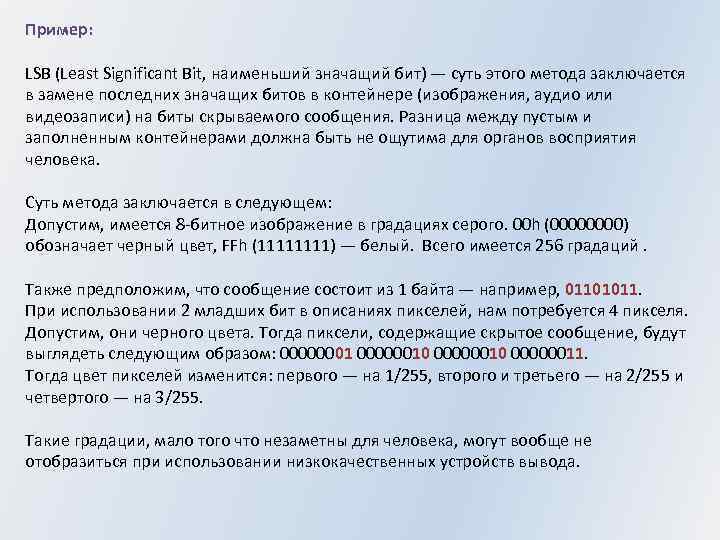 Пример:

LSB (Least Significant Bit, наименьший значащий бит) — суть этого метода заключается в замене последних значащих битов в контейнере (изображения, аудио или видеозаписи) на биты скрываемого сообщения. Разница между пустым и заполненным контейнерами должна быть не ощутима для органов восприятия человека.

Суть метода заключается в следующем:
Допустим, имеется 8-битное изображение в градациях серого. 00h (00000000) обозначает черный цвет, FFh (11111111) — белый. Всего имеется 256 градаций .

Также предположим, что сообщение состоит из 1 байта — например, 01101011.
При использовании 2 младших бит в описаниях пикселей, нам потребуется 4 пикселя.
Допустим, они черного цвета. Тогда пиксели, содержащие скрытое сообщение, будут выглядеть следующим образом: 00000001 00000010 00000010 00000011.
Тогда цвет пикселей изменится: первого — на 1/255, второго и третьего — на 2/255 и четвертого — на 3/255.

Такие градации, мало того что незаметны для человека, могут вообще не отобразиться при использовании низкокачественных устройств вывода.